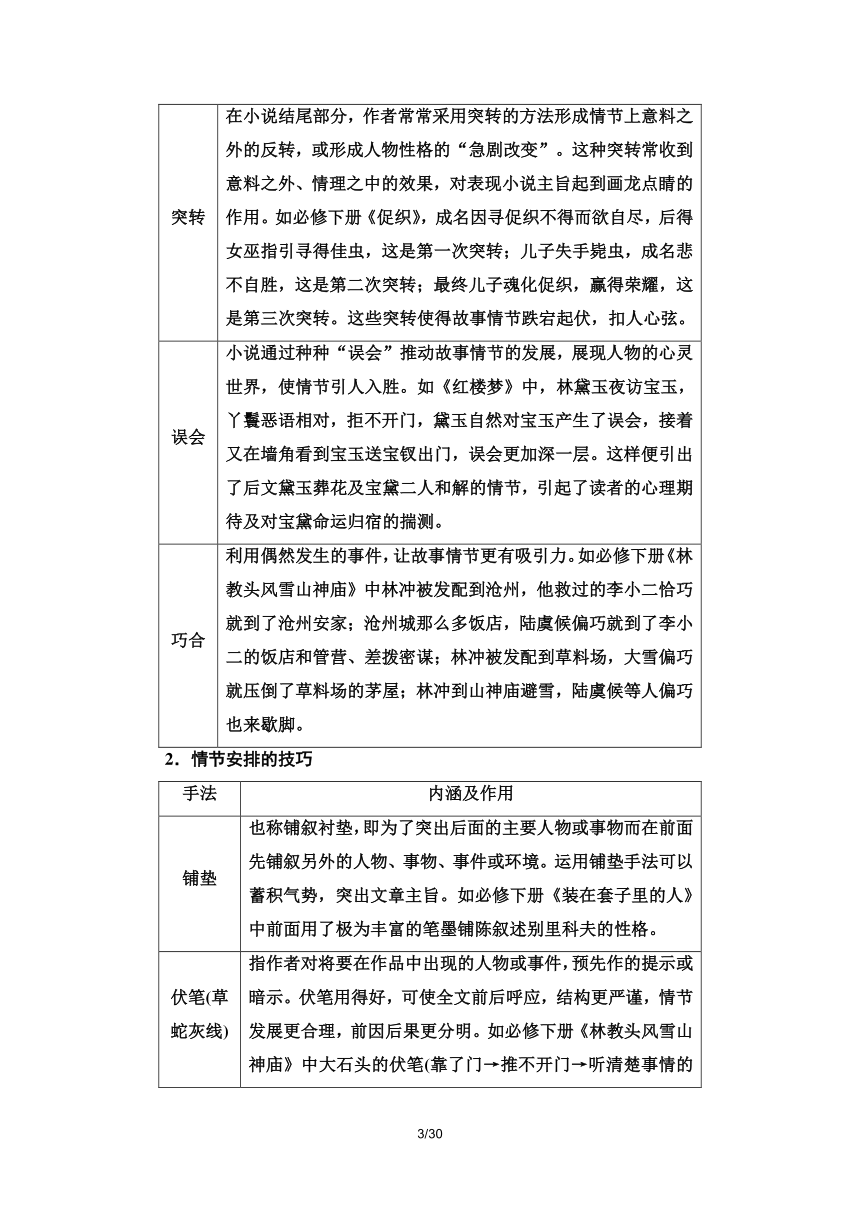 | | |
|---|---|
| 突转 | 在小说结尾部分，作者常常采用突转的方法形成情节上意料之外的反转，或形成人物性格的“急剧改变”。这种突转常收到意料之外、情理之中的效果，对表现小说主旨起到画龙点睛的作用。如必修下册《促织》，成名因寻促织不得而欲自尽，后得女巫指引寻得佳虫，这是第一次突转；儿子失手毙虫，成名悲不自胜，这是第二次突转；最终儿子魂化促织，赢得荣耀，这是第三次突转。这些突转使得故事情节跌宕起伏，扣人心弦。 |
| 误会 | 小说通过种种“误会”推动故事情节的发展，展现人物的心灵世界，使情节引人入胜。如《红楼梦》中，林黛玉夜访宝玉，丫鬟恶语相对，拒不开门，黛玉自然对宝玉产生了误会，接着又在墙角看到宝玉送宝钗出门，误会更加深一层。这样便引出了后文黛玉葬花及宝黛二人和解的情节，引起了读者的心理期待及对宝黛命运归宿的揣测。 |
| 巧合 | 利用偶然发生的事件，让故事情节更有吸引力。如必修下册《林教头风雪山神庙》中林冲被发配到沧州，他救过的李小二恰巧就到了沧州安家；沧州城那么多饭店，陆虞候偏巧就到了李小二的饭店和管营、差拨密谋；林冲被发配到草料场，大雪偏巧就压倒了草料场的茅屋；林冲到山神庙避雪，陆虞候等人偏巧也来歇脚。 |

2．情节安排的技巧

| 手法 | 内涵及作用 |
|---|---|
| 铺垫 | 也称铺叙衬垫，即为了突出后面的主要人物或事物而在前面先铺叙另外的人物、事物、事件或环境。运用铺垫手法可以蓄积气势，突出文章主旨。如必修下册《装在套子里的人》中前面用了极为丰富的笔墨铺陈叙述别里科夫的性格。 |
| 伏笔(草蛇灰线) | 指作者对将要在作品中出现的人物或事件，预先作的提示或暗示。伏笔用得好，可使全文前后呼应，结构更严谨，情节发展更合理，前因后果更分明。如必修下册《林教头风雪山神庙》中大石头的伏笔(靠了门→推不开门→听清楚事情的 |

3/30